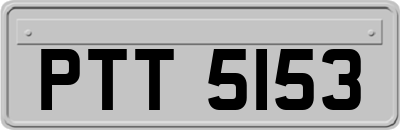 PTT 5153